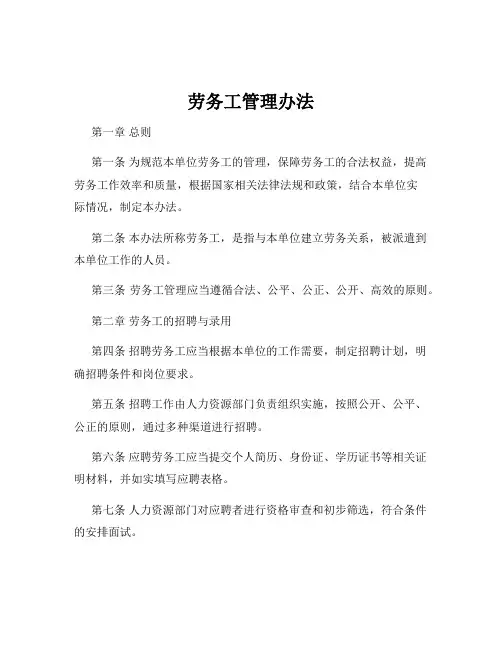 劳务工管理办法

第一章 总则

第一条 为规范本单位劳务工的管理，保障劳务工的合法权益，提高劳务工作效率和质量，根据国家相关法律法规和政策，结合本单位实际情况，制定本办法。

第二条 本办法所称劳务工，是指与本单位建立劳务关系，被派遣到本单位工作的人员。

第三条 劳务工管理应当遵循合法、公平、公正、公开、高效的原则。

第二章 劳务工的招聘与录用

第四条 招聘劳务工应当根据本单位的工作需要，制定招聘计划，明确招聘条件和岗位要求。

第五条 招聘工作由人力资源部门负责组织实施，按照公开、公平、公正的原则，通过多种渠道进行招聘。

第六条 应聘劳务工应当提交个人简历、身份证、学历证书等相关证明材料，并如实填写应聘表格。

第七条 人力资源部门对应聘者进行资格审查和初步筛选，符合条件的安排面试。